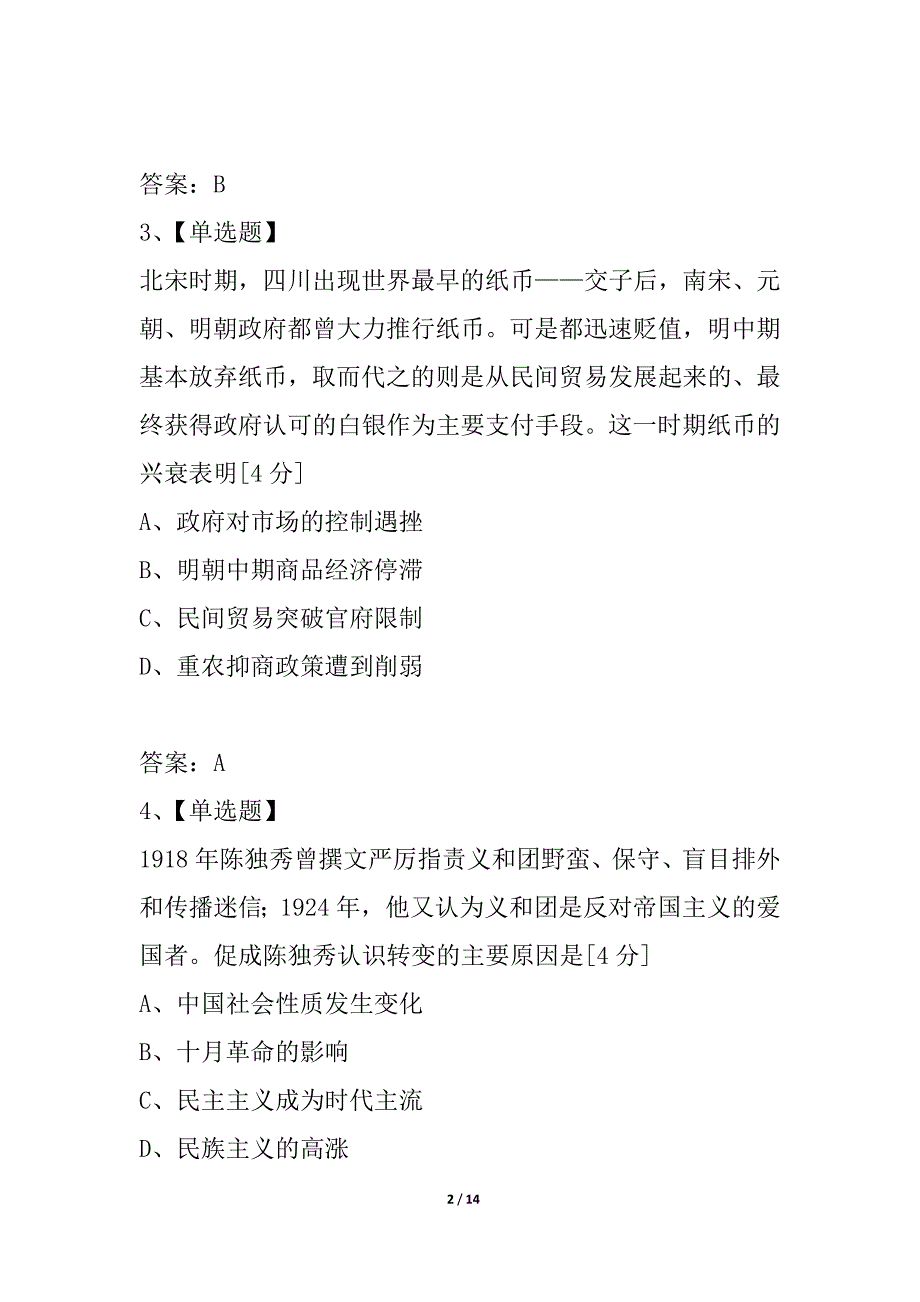 答案：B

3、【单选题】

北宋时期，四川出现世界最早的纸币——交子后，南宋、元朝、明朝政府都曾大力推行纸币。可是都迅速贬值，明中期基本放弃纸币，取而代之的则是从民间贸易发展起来的、最终获得政府认可的白银作为主要支付手段。这一时期纸币的兴衰表明[4 分]

A、政府对市场的控制遇挫

B、明朝中期商品经济停滞

C、民间贸易突破官府限制

D、重农抑商政策遭到削弱

答案：A

4、【单选题】

1918 年陈独秀曾撰文严厉指责义和团野蛮、保守、盲目排外和传播迷信；1924 年，他又认为义和团是反对帝国主义的爱国者。促成陈独秀认识转变的主要原因是[4 分]

A、中国社会性质发生变化

B、十月革命的影响

C、民主主义成为时代主流

D、民族主义的高涨

2 / 14